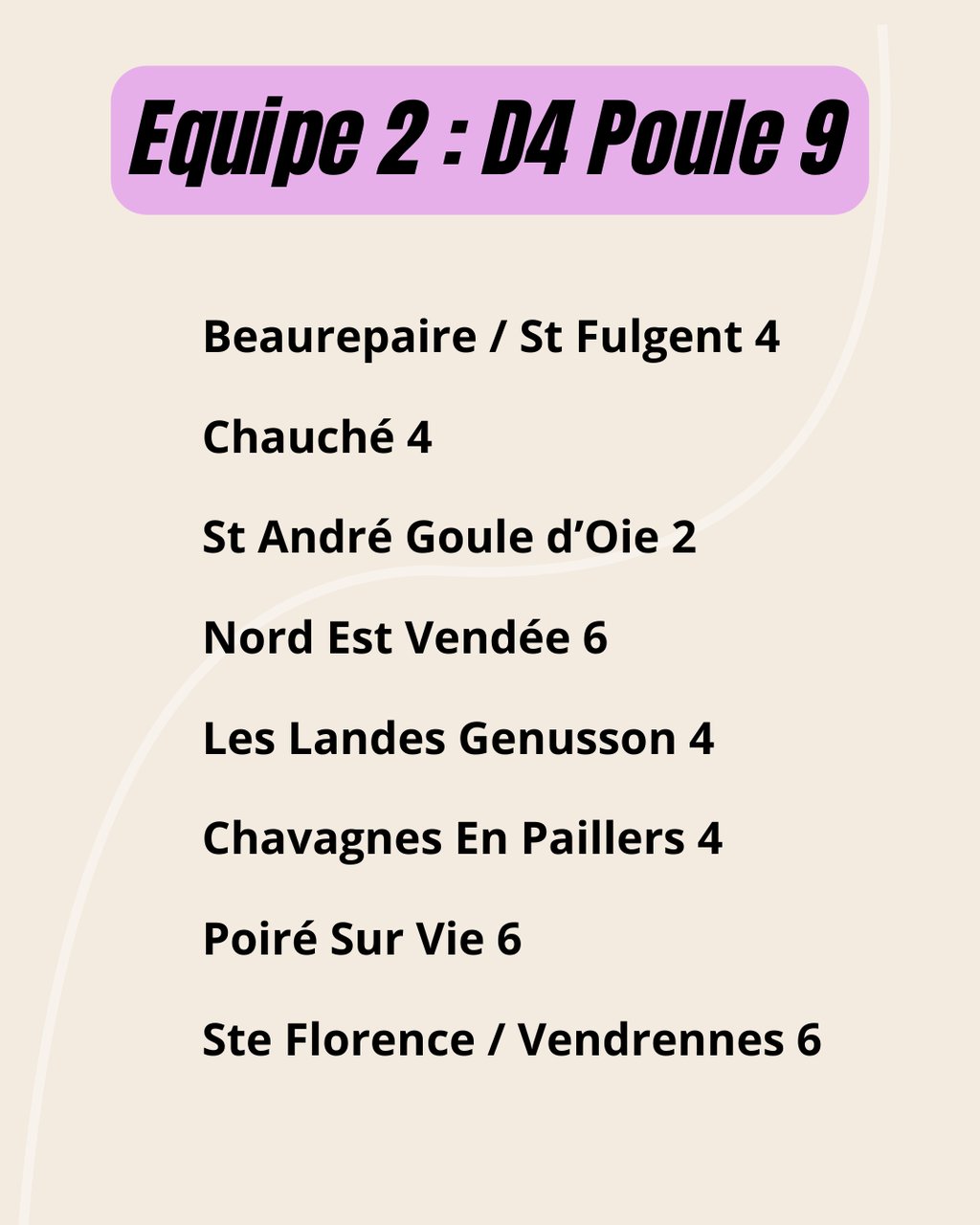 Equipe 2 : D4 Poule 9

Beaurepaire / St Fulgent 4

Chauché 4

St André Goule d'Oie 2

Nord Est Vendée 6

Les Landes Genusson 4

Chavagnes En Paillers 4

Poiré Sur Vie 6

Ste Florence / Vendrennes 6